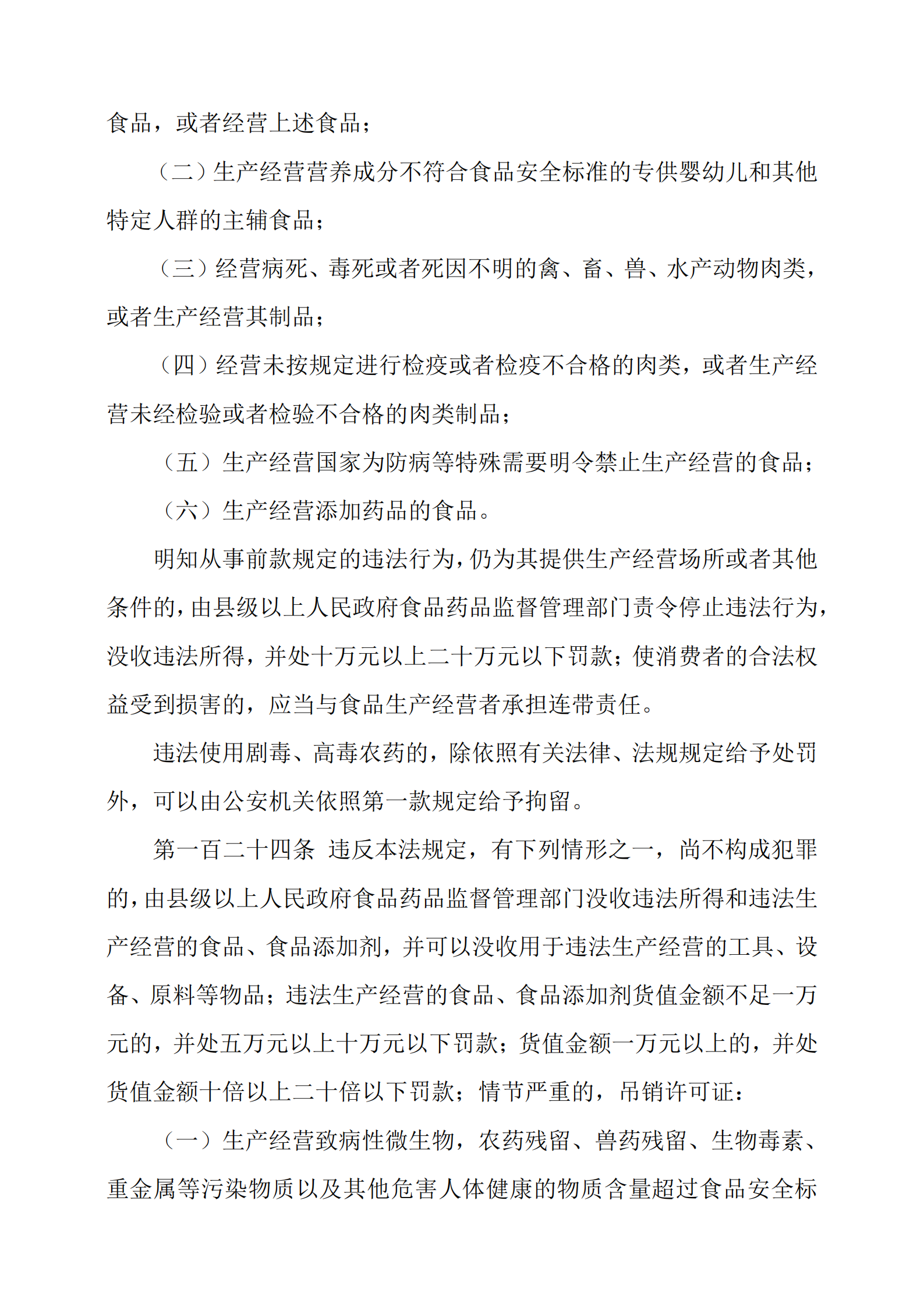 食品，或者经营上述食品；

（二）生产经营营养成分不符合食品安全标准的专供婴幼儿和其他特定人群的主辅食品；

（三）经营病死、毒死或者死因不明的禽、畜、兽、水产动物肉类，或者生产经营其制品；

（四）经营未按规定进行检疫或者检疫不合格的肉类，或者生产经营未经检验或者检验不合格的肉类制品；

（五）生产经营国家为防病等特殊需要明令禁止生产经营的食品；

（六）生产经营添加药品的食品。

明知从事前款规定的违法行为，仍为其提供生产经营场所或者其他条件的，由县级以上人民政府食品药品监督管理部门责令停止违法行为，没收违法所得，并处十万元以上二十万元以下罚款；使消费者的合法权益受到损害的，应当与食品生产经营者承担连带责任。

违法使用剧毒、高毒农药的，除依照有关法律、法规规定给予处罚外，可以由公安机关依照第一款规定给予拘留。

第一百二十四条 违反本法规定，有下列情形之一，尚不构成犯罪的，由县级以上人民政府食品药品监督管理部门没收违法所得和违法生产经营的食品、食品添加剂，并可以没收用于违法生产经营的工具、设备、原料等物品；违法生产经营的食品、食品添加剂货值金额不足一万元的，并处五万元以上十万元以下罚款；货值金额一万元以上的，并处货值金额十倍以上二十倍以下罚款；情节严重的，吊销许可证：

（一）生产经营致病性微生物，农药残留、兽药残留、生物毒素、重金属等污染物质以及其他危害人体健康的物质含量超过食品安全标